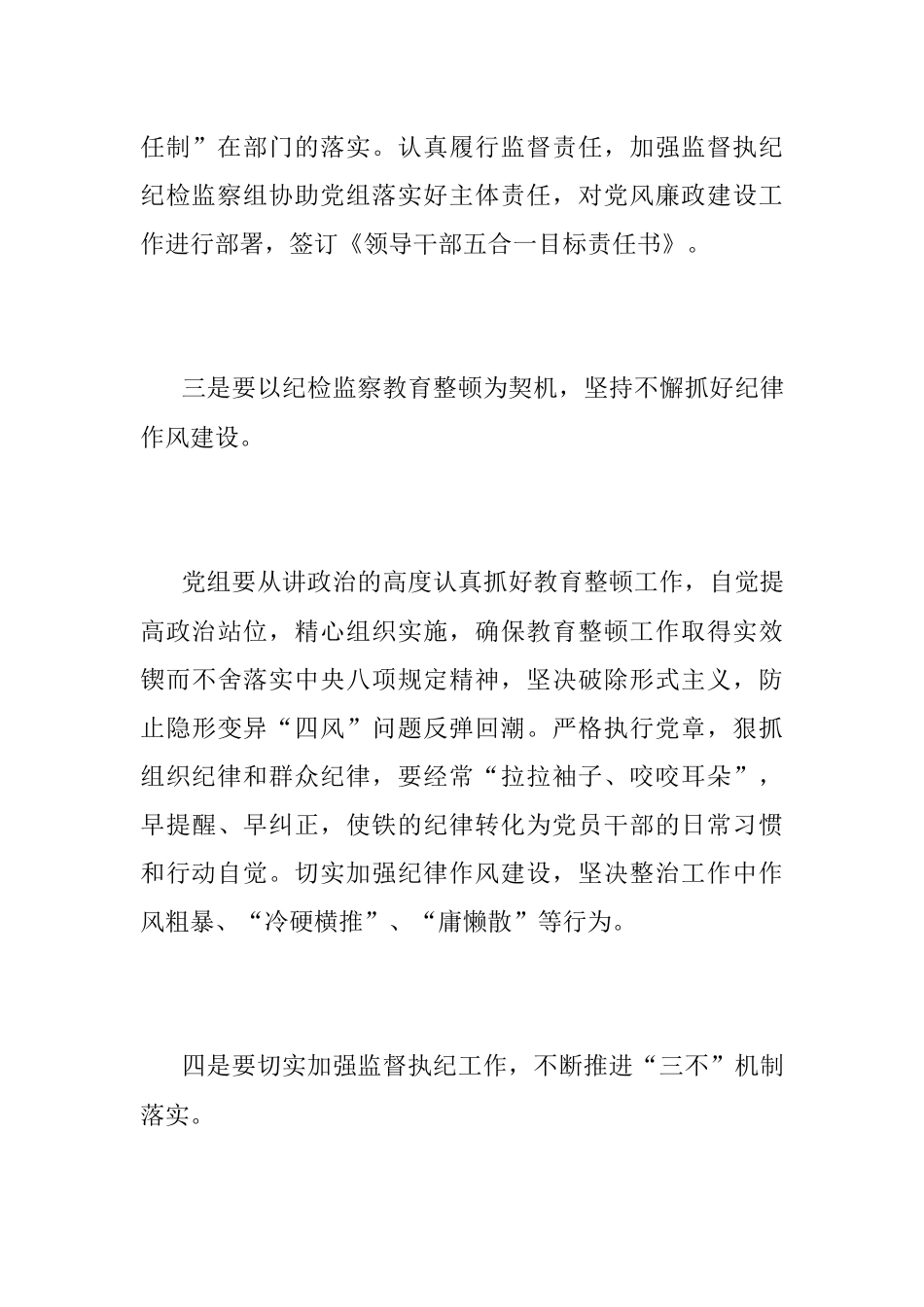 任制”在部门的落实。认真履行监督责任，加强监督执纪纪检监察组协助党组落实好主体责任，对党风廉政建设工作进行部署，签订《领导干部五合一目标责任书》。

三是要以纪检监察教育整顿为契机，坚持不懈抓好纪律作风建设。

党组要从讲政治的高度认真抓好教育整顿工作，自觉提高政治站位，精心组织实施，确保教育整顿工作取得实效锲而不舍落实中央八项规定精神，坚决破除形式主义，防止隐形变异“四风”问题反弹回潮。严格执行党章，狠抓组织纪律和群众纪律，要经常“拉拉袖子、咬咬耳朵”，早提醒、早纠正，使铁的纪律转化为党员干部的日常习惯和行动自觉。切实加强纪律作风建设，坚决整治工作中作风粗暴、“冷硬横推”、“庸懒散”等行为。

四是要切实加强监督执纪工作，不断推进“三不”机制落实。